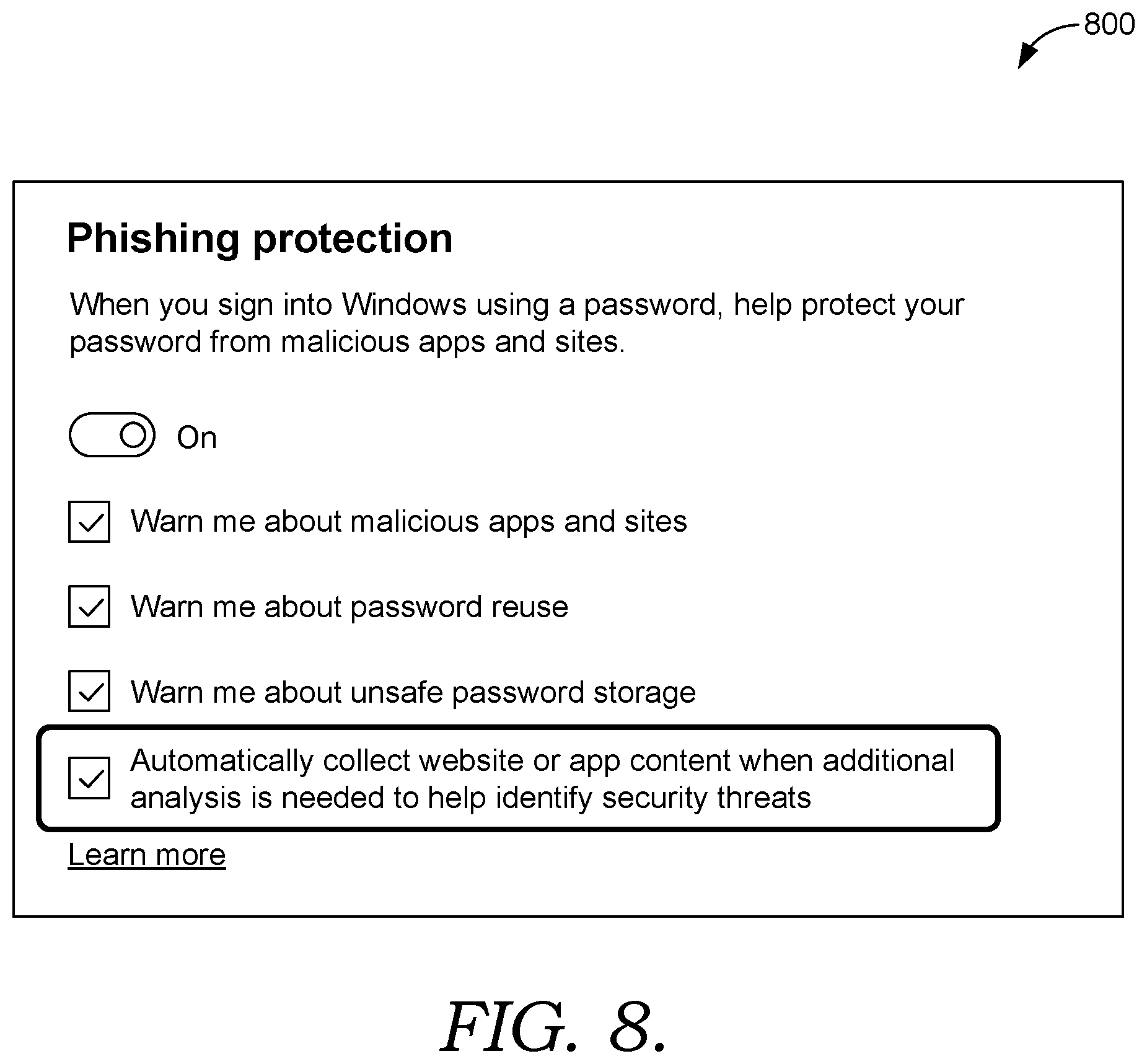 800

Phishing protection

When you sign into Windows using a password, help protect your password from malicious apps and sites.

On

Warn me about malicious apps and sites

Warn me about password reuse

Warn me about unsafe password storage

Automatically collect website or app content when additional analysis is needed to help identify security threats

Learn more

FIG. 8.